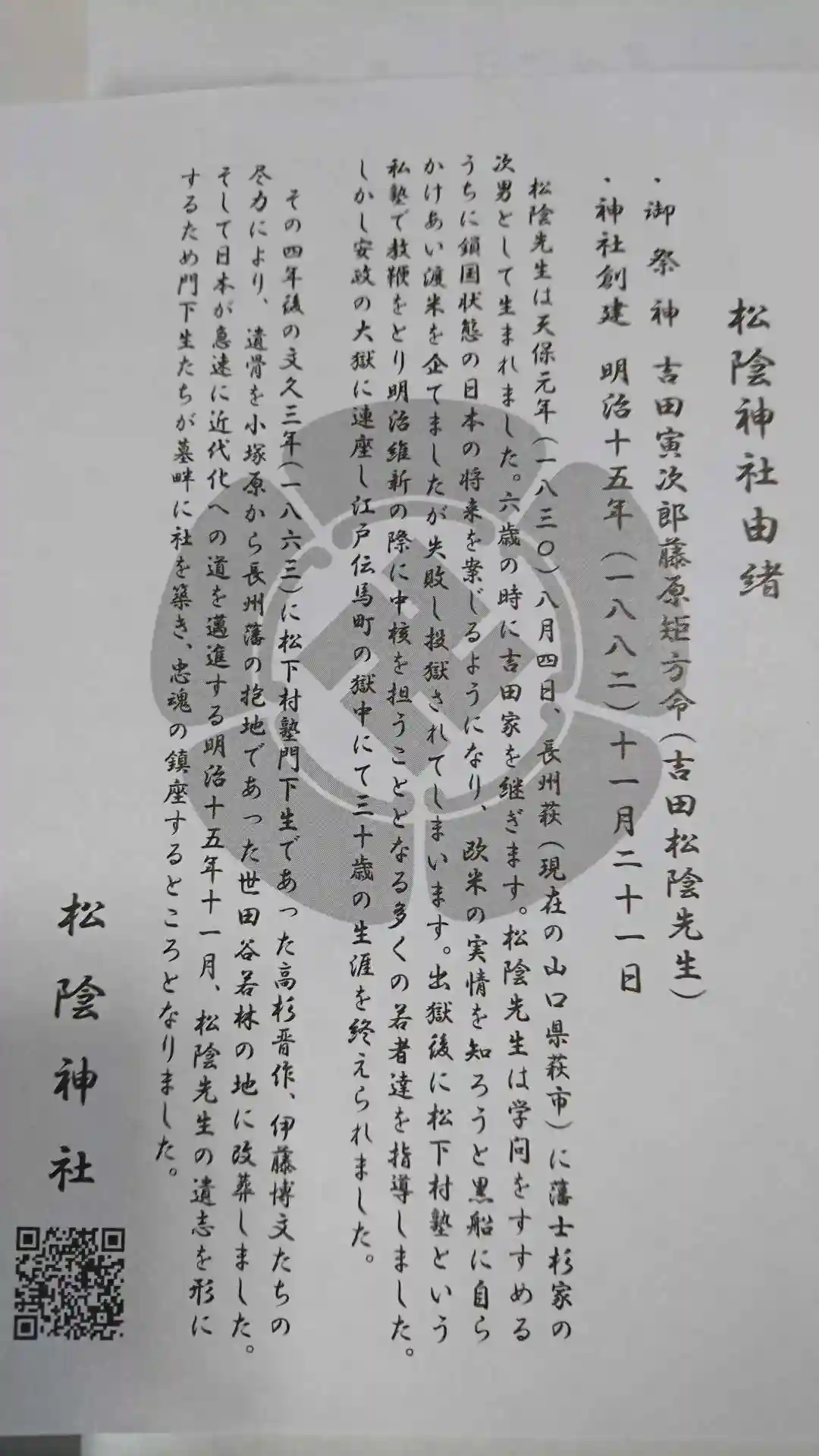 松陰神社由緒

・御祭神 吉田寅次郎藤原矩方命(吉田松陰先生)

・神社創建 明治十五年(一八八二)十一月二十一日

松陰先生は天保元年(一八三〇)八月四日、長州萩(現在の山口県萩市)に藩士杉家の次男として生まれました。六歳の時に吉田家を継ぎます。松陰先生は学問をすすめるうちに鎖国状態の日本の将来を案じるようになり、欧米の実情を知ろうと黒船に自らかけあい渡米を企てましたが失敗し投獄されてしまいます。出獄後に松下村塾という私塾で教鞭をとり明治維新の際に中核を担うこととなる多くの若者達を指導しました。しかし安政の大獄に連座し江戸伝馬町の獄中にて三十歳の生涯を終えられました。

その四年後の文久三年(一八六三)に松下村塾門下生であった高杉晋作、伊藤博文たちの尽力により、遺骨を小塚原から長州藩の抱地であった世田谷若林の地に改葬しました。そして日本が急速に近代化への道を邁進する明治十五年十一月、松陰先生の遺志を形にするため門下生たちが墓畔に社を築き、忠魂の鎮座するところとなりました。

松陰神社